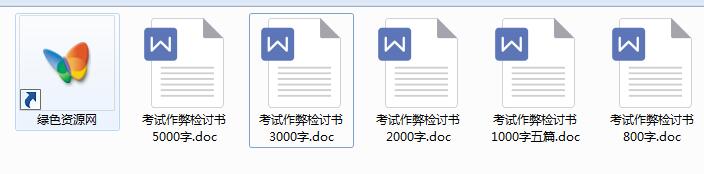 绿色资源网

考试作弊检讨书5000字.doc

考试作弊检讨书3000字.doc

考试作弊检讨书2000字.doc

考试作弊检讨书1000字五篇.doc

考试作弊检讨书800字.doc